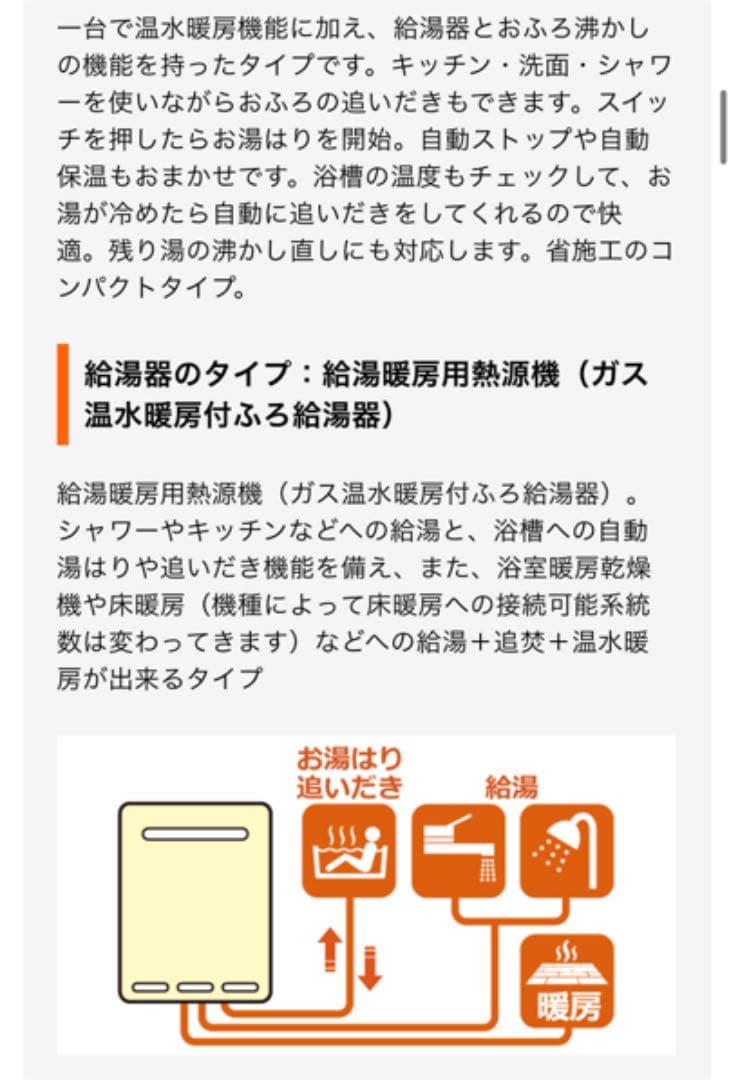 一台で温水暖房機能に加え、給湯器とおふろ沸かしの機能を持ったタイプです。キッチン・洗面・シャワーを使いながらおふろの追いだきもできます。スイッチを押したらお湯はりを開始。自動ストップや自動保温もおまかせです。浴槽の温度もチェックして、お湯が冷めたら自動に追いだきをしてくれるので快適。残り湯の沸かし直しにも対応します。省施工のコンパクトタイプ。

給湯器のタイプ：給湯暖房用熱源機（ガス温水暖房付ふろ給湯器）

給湯暖房用熱源機（ガス温水暖房付ふろ給湯器）。シャワーやキッチンなどへの給湯と、浴槽への自動湯はりや追いだき機能を備え、また、浴室暖房乾燥機や床暖房（機種によって床暖房への接続可能系統数は変わってきます）などへの給湯＋追焚＋温水暖房が出来るタイプ

お湯はり
追いだき
給湯
暖房